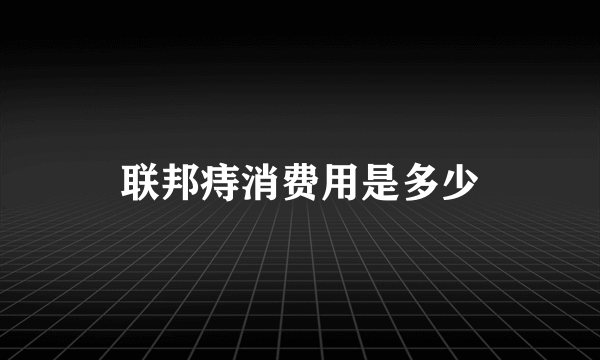 联邦痔消费用是多少